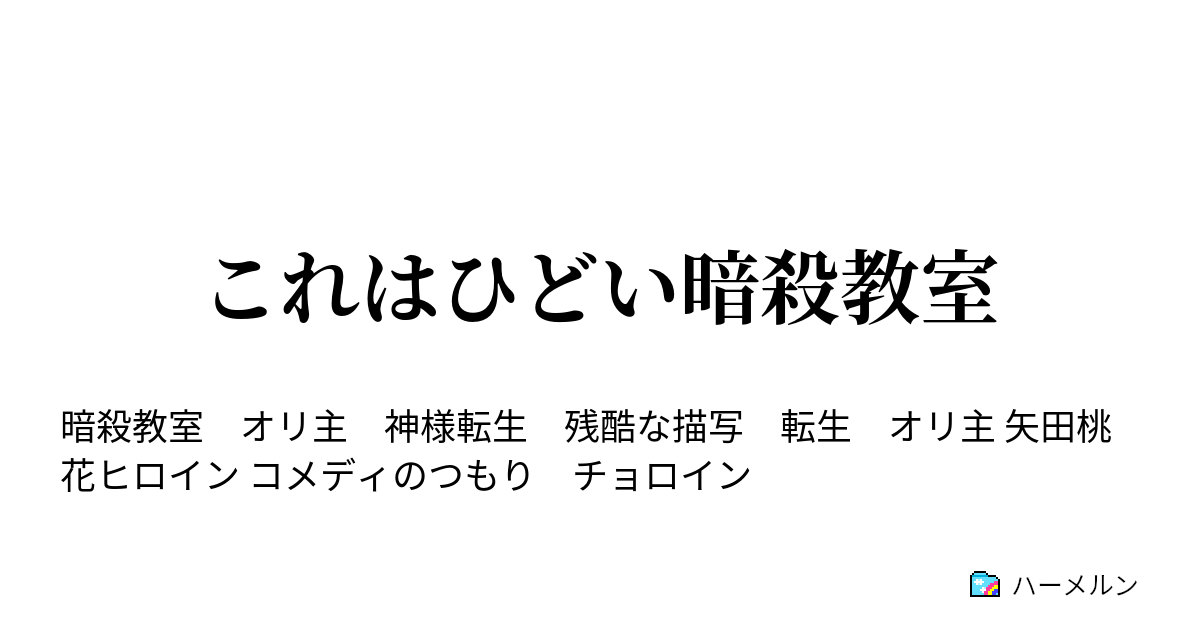 これはひどい暗殺教室

暗殺教室　オリ主　神様転生　残酷な描写　転生　オリ主 矢田桃花ヒロイン コメディのつもり　チョロイン

ハーメルン